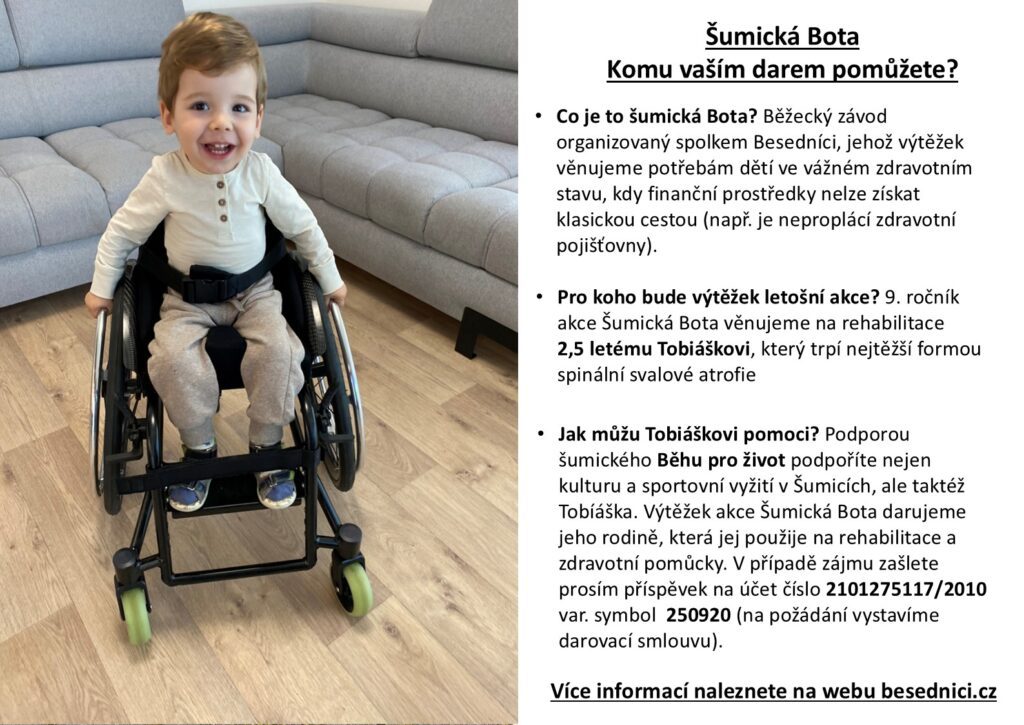 Šumická Bota
Komu vaším darem pomůžete?

• Co je to šumická Bota? Běžecký závod organizovaný spolkem Besedníci, jehož výtěžek věnujeme potřebám dětí ve vážném zdravotním stavu, kdy finanční prostředky nelze získat klasickou cestou (např. je neproplácí zdravotní pojišťovny).

• Pro koho bude výtěžek letošní akce? 9. ročník akce Šumická Bota věnujeme na rehabilitace 2,5 letému Tobiáškovi, který trpí nejtěžší formou spinální svalové atrofie

• Jak můžu Tobiáškovi pomoci? Podporou šumického Běhu pro život podpoříte nejen kulturu a sportovní vyžití v Šumicích, ale taktéž Tobiáška. Výtěžek akce Šumická Bota darujeme jeho rodině, která jej použije na rehabilitace a zdravotní pomůcky. V případě zájmu zašlete prosím příspěvek na účet číslo 2101275117/2010 var. symbol 250920 (na požádání vystavíme darovací smlouvu).

Více informací naleznete na webu besednici.cz